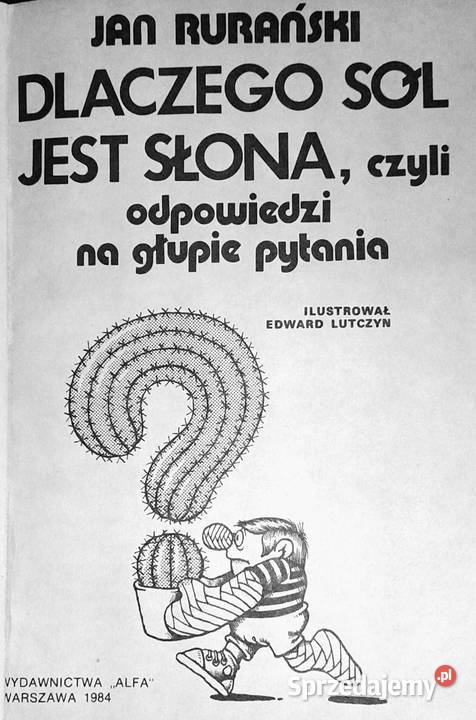 JAN RURAŃSKI

DLACZEGO SÓL JEST SŁONA, czyli odpowiedzi na głupie pytania

ILUSTROWAŁ
EDWARD LUTCZYN

WYDAWNICTWA „ALFA"
WARSZAWA 1984

Sprzedajemy.pl